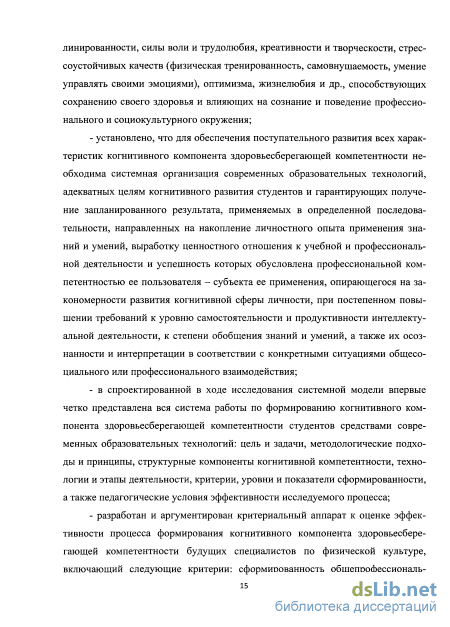 линированности, силы воли и трудолюбия, креативности и творческости, стрессоустойчивых качеств (физическая тренированность, самовнушаемость, умение управлять своими эмоциями), оптимизма, жизнелюбия и др., способствующих сохранению своего здоровья и влияющих на сознание и поведение профессионального и социокультурного окружения;

- установлено, что для обеспечения поступательного развития всех характеристик когнитивного компонента здоровьесберегающей компетентности необходима системная организация современных образовательных технологий, адекватных целям когнитивного развития студентов и гарантирующих получение запланированного результата, применяемых в определенной последовательности, направленных на накопление личностного опыта применения знаний и умений, выработку ценностного отношения к учебной и профессиональной деятельности и успешность которых обусловлена профессиональной компетентностью ее пользователя – субъекта ее применения, опирающегося на закономерности развития когнитивной сферы личности, при постепенном повышении требований к уровню самостоятельности и продуктивности интеллектуальной деятельности, к степени обобщения знаний и умений, а также их осознанности и интерпретации в соответствии с конкретными ситуациями общесоциального или профессионального взаимодействия;

- в спроектированной в ходе исследования системной модели впервые четко представлена вся система работы по формированию когнитивного компонента здоровьесберегающей компетентности студентов средствами современных образовательных технологий: цель и задачи, методологические подходы и принципы, структурные компоненты когнитивной компетентности, технологии и этапы деятельности, критерии, уровни и показатели сформированности, а также педагогические условия эффективности исследуемого процесса;

- разработан и аргументирован критериальный аппарат к оценке эффективности процесса формирования когнитивного компонента здоровьесберегающей компетентности будущих специалистов по физической культуре, включающий следующие критерии: сформированность общепрофессиональ-

15

dsLib.net
библиотека диссертаций